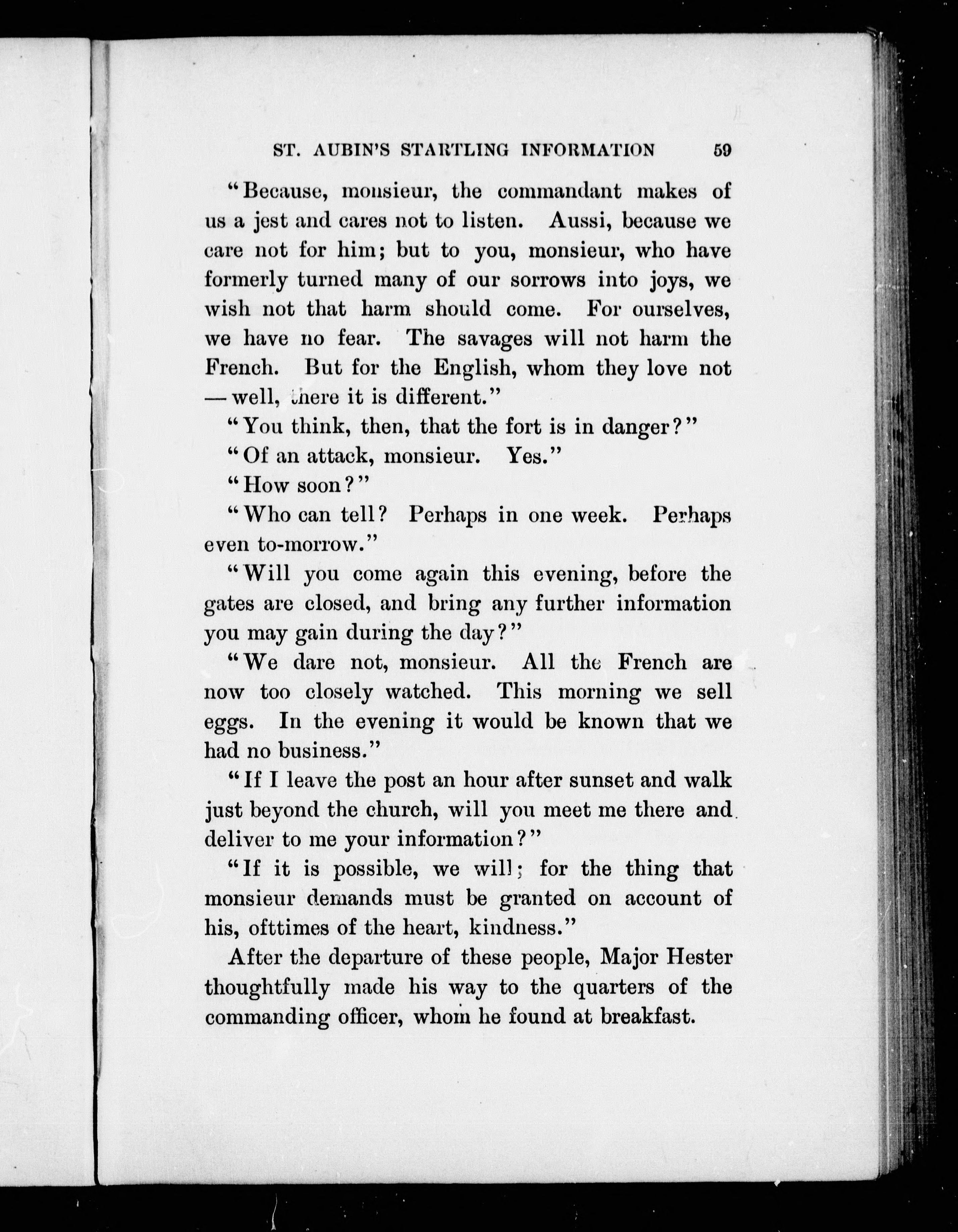 ST. AUBIN'S STARTLING INFORMATION 59

"Because, monsieur, the commandant makes of us a jest and cares not to listen. Aussi, because we care not for him; but to you, monsieur, who have formerly turned many of our sorrows into joys, we wish not that harm should come. For ourselves, we have no fear. The savages will not harm the French. But for the English, whom they love not — well, there it is different."

"You think, then, that the fort is in danger?"

"Of an attack, monsieur. Yes."

"How soon?"

"Who can tell? Perhaps in one week. Perhaps even to-morrow."

"Will you come again this evening, before the gates are closed, and bring any further information you may gain during the day?"

"We dare not, monsieur. All the French are now too closely watched. This morning we sell eggs. In the evening it would be known that we had no business."

"If I leave the post an hour after sunset and walk just beyond the church, will you meet me there and deliver to me your information?"

"If it is possible, we will; for the thing that monsieur demands must be granted on account of his, ofttimes of the heart, kindness."

After the departure of these people, Major Hester thoughtfully made his way to the quarters of the commanding officer, whom he found at breakfast.